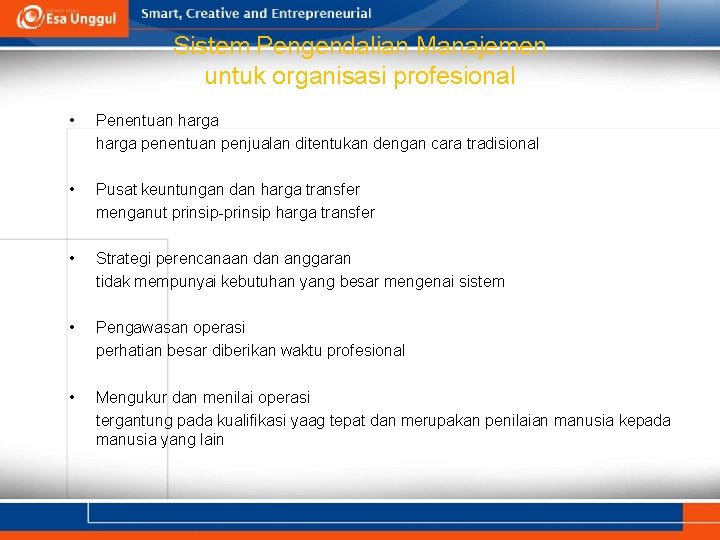 Esa Unggul

Smart, Creative and Entrepreneurial

Sistem Pengendalian Manajemen untuk organisasi profesional

• Penentuan harga
harga penentuan penjualan ditentukan dengan cara tradisional

• Pusat keuntungan dan harga transfer
menganut prinsip-prinsip harga transfer

• Strategi perencanaan dan anggaran
tidak mempunyai kebutuhan yang besar mengenai sistem

• Pengawasan operasi
perhatian besar diberikan waktu profesional

• Mengukur dan menilai operasi
tergantung pada kualifikasi yaag tepat dan merupakan penilaian manusia kepada manusia yang lain